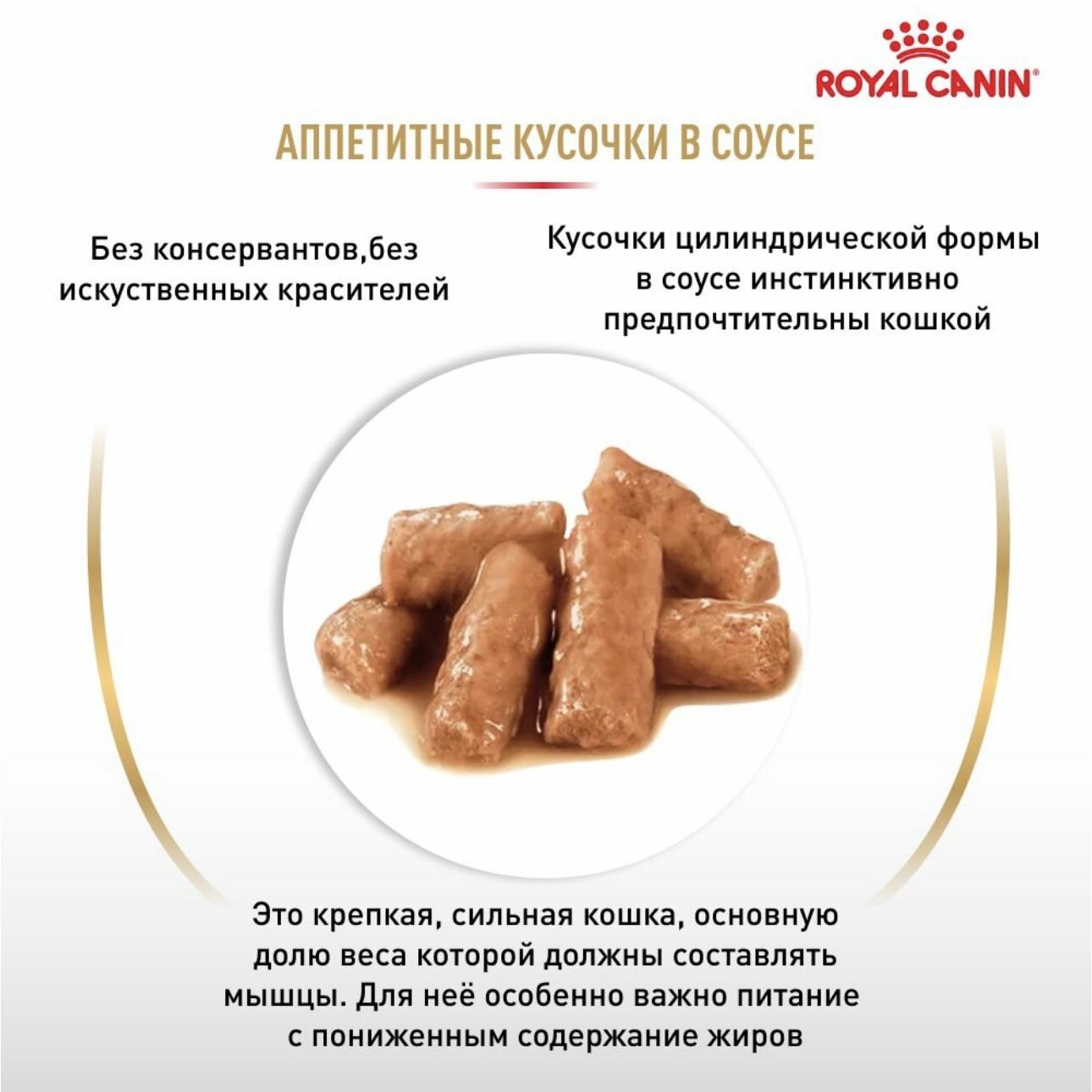 ROYAL CANIN®

АППЕТИТНЫЕ КУСОЧКИ В СОУСЕ

Без консервантов,без искуственных красителей

Кусочки цилиндрической формы в соусе инстинктивно предпочтительны кошкой

Это крепкая, сильная кошка, основную долю веса которой должны составлять мышцы. Для неё особенно важно питание с пониженным содержание жиров